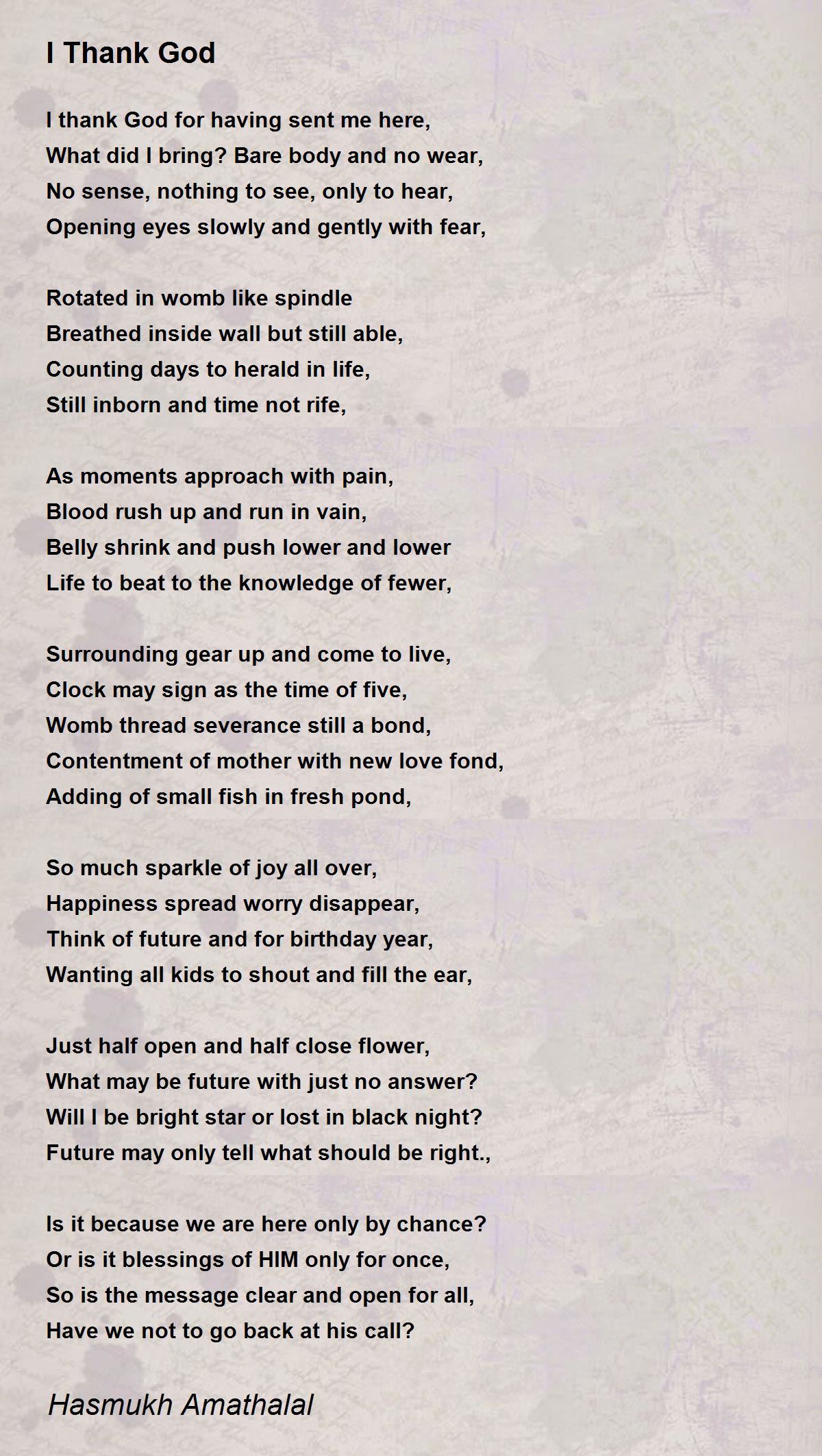 I Thank God

I thank God for having sent me here,
What did I bring? Bare body and no wear,
No sense, nothing to see, only to hear,
Opening eyes slowly and gently with fear,

Rotated in womb like spindle
Breathed inside wall but still able,
Counting days to herald in life,
Still inborn and time not rife,

As moments approach with pain,
Blood rush up and run in vain,
Belly shrink and push lower and lower
Life to beat to the knowledge of fewer,

Surrounding gear up and come to live,
Clock may sign as the time of five,
Womb thread severance still a bond,
Contentment of mother with new love fond,
Adding of small fish in fresh pond,

So much sparkle of joy all over,
Happiness spread worry disappear,
Think of future and for birthday year,
Wanting all kids to shout and fill the ear,

Just half open and half close flower,
What may be future with just no answer?
Will I be bright star or lost in black night?
Future may only tell what should be right.,

Is it because we are here only by chance?
Or is it blessings of HIM only for once,
So is the message clear and open for all,
Have we not to go back at his call?

Hasmukh Amathalal